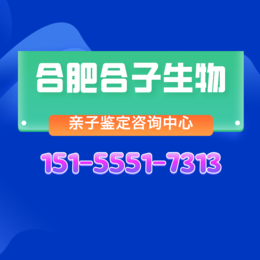 合肥合子生物

亲子鉴定咨询中心

151-5551-7313